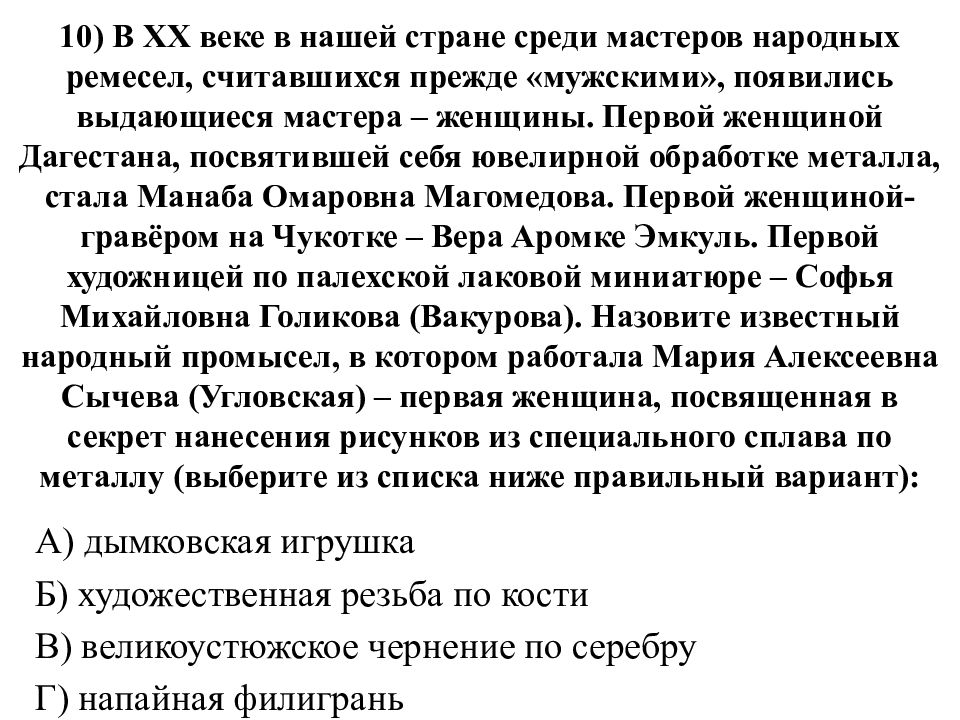 10) В XX веке в нашей стране среди мастеров народных ремесел, считавшихся прежде «мужскими», появились выдающиеся мастера – женщины. Первой женщиной Дагестана, посвятившей себя ювелирной обработке металла, стала Манаба Омаровна Магомедова. Первой женщиной-гравёром на Чукотке – Вера Аромке Эмкуль. Первой художницей по палехской лаковой миниатюре – Софья Михайловна Голикова (Вакурова). Назовите известный народный промысел, в котором работала Мария Алексеевна Сычева (Угловская) – первая женщина, посвященная в секрет нанесения рисунков из специального сплава по металлу (выберите из списка ниже правильный вариант):

А) дымковская игрушка

Б) художественная резьба по кости

В) великоустюжское чернение по серебру

Г) напайная филигрань